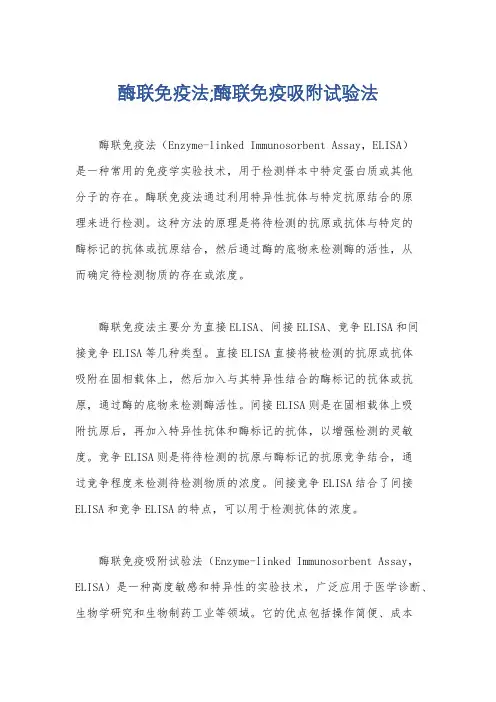 酶联免疫法,酶联免疫吸附试验法

酶联免疫法（Enzyme-linked Immunosorbent Assay，ELISA）是一种常用的免疫学实验技术，用于检测样本中特定蛋白质或其他分子的存在。酶联免疫法通过利用特异性抗体与特定抗原结合的原理来进行检测。这种方法的原理是将待检测的抗原或抗体与特定的酶标记的抗体或抗原结合，然后通过酶的底物来检测酶的活性，从而确定待检测物质的存在或浓度。

酶联免疫法主要分为直接ELISA、间接ELISA、竞争ELISA和间接竞争ELISA等几种类型。直接ELISA直接将被检测的抗原或抗体吸附在固相载体上，然后加入与其特异性结合的酶标记的抗体或抗原，通过酶的底物来检测酶活性。间接ELISA则是在固相载体上吸附抗原后，再加入特异性抗体和酶标记的抗体，以增强检测的灵敏度。竞争ELISA则是将待检测的抗原与酶标记的抗原竞争结合，通过竞争程度来检测待检测物质的浓度。间接竞争ELISA结合了间接ELISA和竞争ELISA的特点，可以用于检测抗体的浓度。

酶联免疫吸附试验法（Enzyme-linked Immunosorbent Assay，ELISA）是一种高度敏感和特异性的实验技术，广泛应用于医学诊断、生物学研究和生物制药工业等领域。它的优点包括操作简便、成本